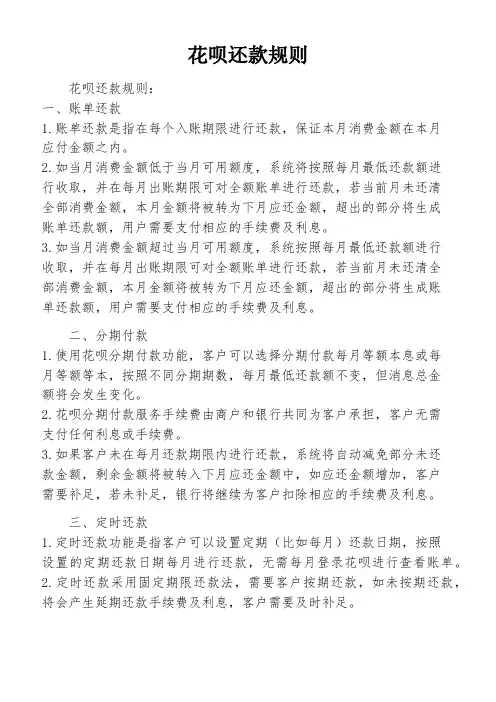 花呗还款规则

花呗还款规则：

一、账单还款

1. 账单还款是指在每个入账期限进行还款，保证本月消费金额在本月应付金额之内。

2. 如当月消费金额低于当月可用额度，系统将按照每月最低还款额进行收取，并在每月出账期限可对全额账单进行还款，若当前月未还清全部消费金额，本月金额将被转为下月应还金额，超出的部分将生成账单还款额，用户需要支付相应的手续费及利息。

3. 如当月消费金额超过当月可用额度，系统按照每月最低还款额进行收取，并在每月出账期限可对全额账单进行还款，若当前月未还清全部消费金额，本月金额将被转为下月应还金额，超出的部分将生成账单还款额，用户需要支付相应的手续费及利息。

二、分期付款

1. 使用花呗分期付款功能，客户可以选择分期付款每月等额本息或每月等额等本，按照不同分期期数，每月最低还款额不变，但消息总金额将会发生变化。

2. 花呗分期付款服务手续费由商户和银行共同为客户承担，客户无需支付任何利息或手续费。

3. 如果客户未在每月还款期限内进行还款，系统将自动减免部分未还款金额，剩余金额将被转入下月应还金额中，如应还金额增加，客户需要补足，若未补足，银行将继续为客户扣除相应的手续费及利息。

三、定时还款

1. 定时还款功能是指客户可以设置定期（比如每月）还款日期，按照设置的定期还款日期每月进行还款，无需每月登录花呗进行查看账单。

2. 定时还款采用固定期限还款法，需要客户按期还款，如未按期还款，将会产生延期还款手续费及利息，客户需要及时补足。